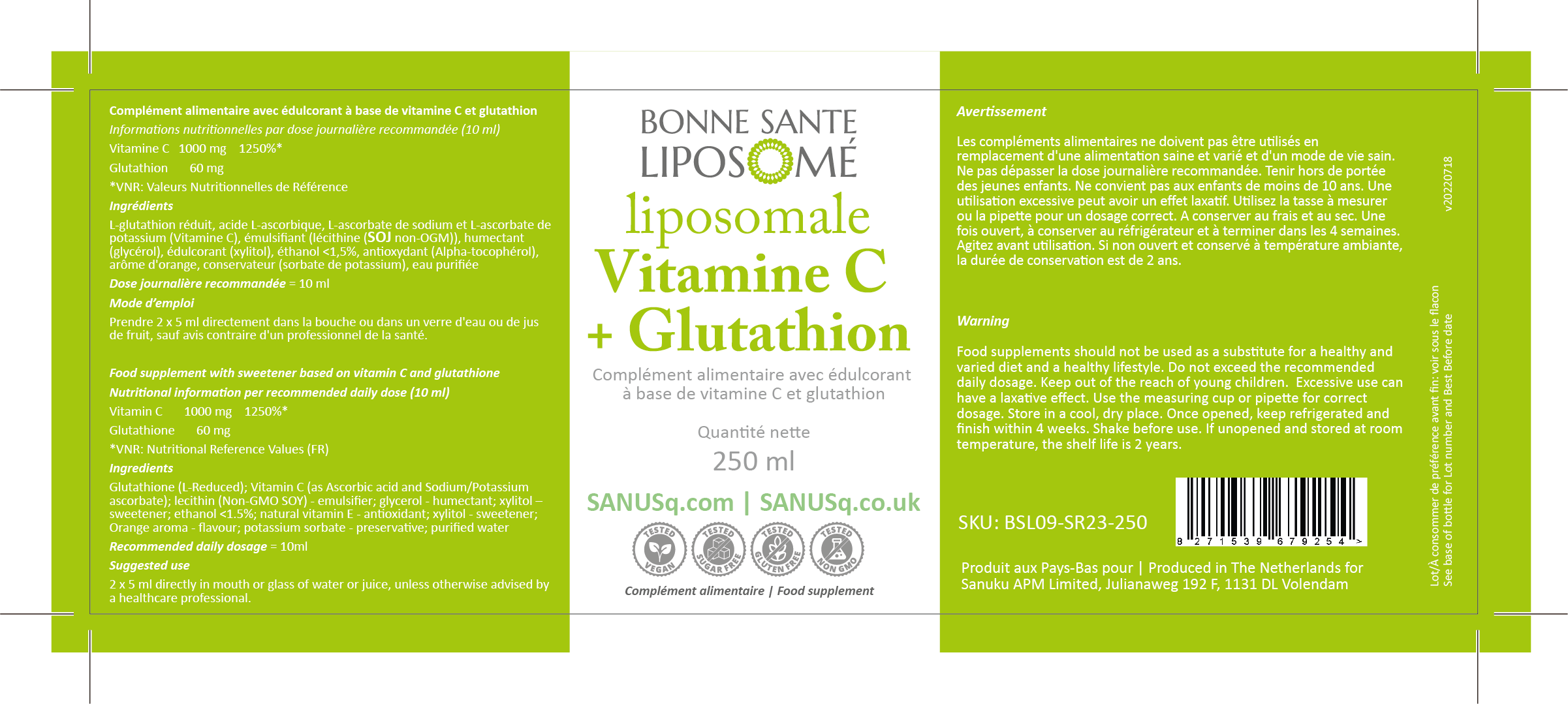 Complément alimentaire avec édulcorant à base de vitamine C et glutathion
Informations nutritionnelles par dose journalière recommandée (10 ml)
Vitamine C 1000 mg 1250%*
Glutathion 60 mg
*VNR: Valeurs Nutritionnelles de Référence
Ingrédients
L-glutathion réduit, acide L-ascorbique, L-ascorbate de sodium et L-ascorbate de potassium (Vitamine C), émulsifiant (lécithine (SOJ non-OGM)), humectant (glycérol), édulcorant (xylitol), éthanol <1,5%, antioxydant (Alpha-tocophérol), arôme d'orange, conservateur (sorbate de potassium), eau purifiée
Dose journalière recommandée = 10 ml
Mode d'emploi
Prendre 2 x 5 ml directement dans la bouche ou dans un verre d'eau ou de jus de fruit, sauf avis contraire d'un professionnel de la santé.

Food supplement with sweetener based on vitamin C and glutathione
Nutritional information per recommended daily dose (10 ml)
Vitamin C 1000 mg 1250%*
Glutathione 60 mg
*VNR: Nutritional Reference Values (FR)
Ingredients
Glutathione (L-Reduced); Vitamin C (as Ascorbic acid and Sodium/Potassium ascorbate); lecithin (Non-GMO SOY) - emulsifier; glycerol - humectant; xylitol – sweetener; ethanol <1.5%; natural vitamin E - antioxidant; xylitol - sweetener; Orange aroma - flavour; potassium sorbate - preservative; purified water
Recommended daily dosage = 10ml
Suggested use
2 x 5 ml directly in mouth or glass of water or juice, unless otherwise advised by a healthcare professional.

BONNE SANTE
LIPOSOMÉ
liposomale
Vitamine C
+ Glutathion
Complément alimentaire avec édulcorant à base de vitamine C et glutathion
Quantité nette
250 ml
SANUSq.com | SANUSq.co.uk
TESTED VEGAN TESTED SUGAR FREE TESTED GLUTEN FREE TESTED NON GMO
Complément alimentaire | Food supplement

Avertissement
Les compléments alimentaires ne doivent pas être utilisés en remplacement d'une alimentation saine et varié et d'un mode de vie sain. Ne pas dépasser la dose journalière recommandée. Tenir hors de portée des jeunes enfants. Ne convient pas aux enfants de moins de 10 ans. Une utilisation excessive peut avoir un effet laxatif. Utilisez la tasse à mesurer ou la pipette pour un dosage correct. A conserver au frais et au sec. Une fois ouvert, à conserver au réfrigérateur et à terminer dans les 4 semaines. Agitez avant utilisation. Si non ouvert et conservé à température ambiante, la durée de conservation est de 2 ans.

Warning
Food supplements should not be used as a substitute for a healthy and varied diet and a healthy lifestyle. Do not exceed the recommended daily dosage. Keep out of the reach of young children. Excessive use can have a laxative effect. Use the measuring cup or pipette for correct dosage. Store in a cool, dry place. Once opened, keep refrigerated and finish within 4 weeks. Shake before use. If unopened and stored at room temperature, the shelf life is 2 years.

SKU: BSL09-SR23-250
8 271539 679254 >
Produit aux Pays-Bas pour | Produced in The Netherlands for Sanuku APM Limited, Julianaweg 192 F, 1131 DL Volendam

v20220718
Lot/À consommer de préférence avant fin: voir sous le flacon
See base of bottle for Lot number and Best Before date